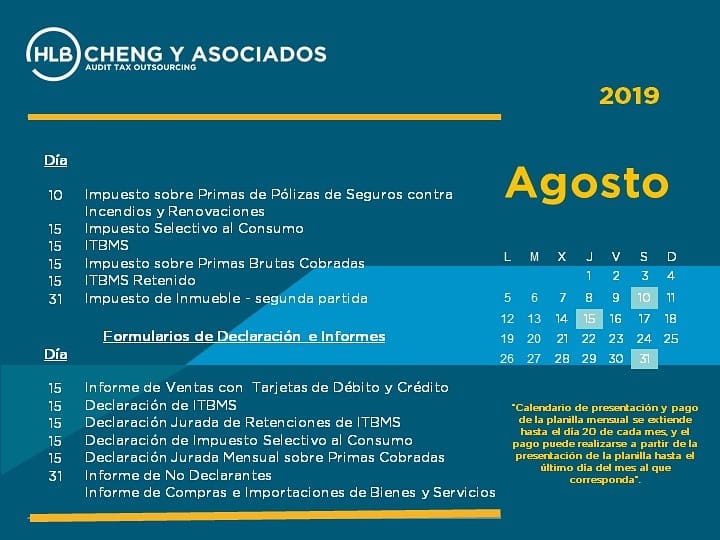 HLB CHENG Y ASOCIADOS
AUDIT TAX OUTSOURCING

2019

Día

10 Impuesto sobre Primas de Pólizas de Seguros contra Incendios y Renovaciones
15 Impuesto Selectivo al Consumo
15 ITBMS
15 Impuesto sobre Primas Brutas Cobradas
15 ITBMS Retenido
31 Impuesto de Inmueble - segunda partida

Formularios de Declaración e Informes

Día

15 Informe de Ventas con Tarjetas de Débito y Crédito
15 Declaración de ITBMS
15 Declaración Jurada de Retenciones de ITBMS
15 Declaración de Impuesto Selectivo al Consumo
15 Declaración Jurada Mensual sobre Primas Cobradas
31 Informe de No Declarantes
Informe de Compras e Importaciones de Bienes y Servicios

Agosto

| L | M | X | J | V | S | D |
|---|---|---|---|---|---|---|
| | | | 1 | 2 | 3 | 4 |
| 5 | 6 | 7 | 8 | 9 | 10 | 11 |
| 12 | 13 | 14 | 15 | 16 | 17 | 18 |
| 19 | 20 | 21 | 22 | 23 | 24 | 25 |
| 26 | 27 | 28 | 29 | 30 | 31 | |

"Calendario de presentación y pago de la planilla mensual se extiende hasta el día 20 de cada mes, y el pago puede realizarse a partir de la presentación de la planilla hasta el último día del mes al que corresponda".